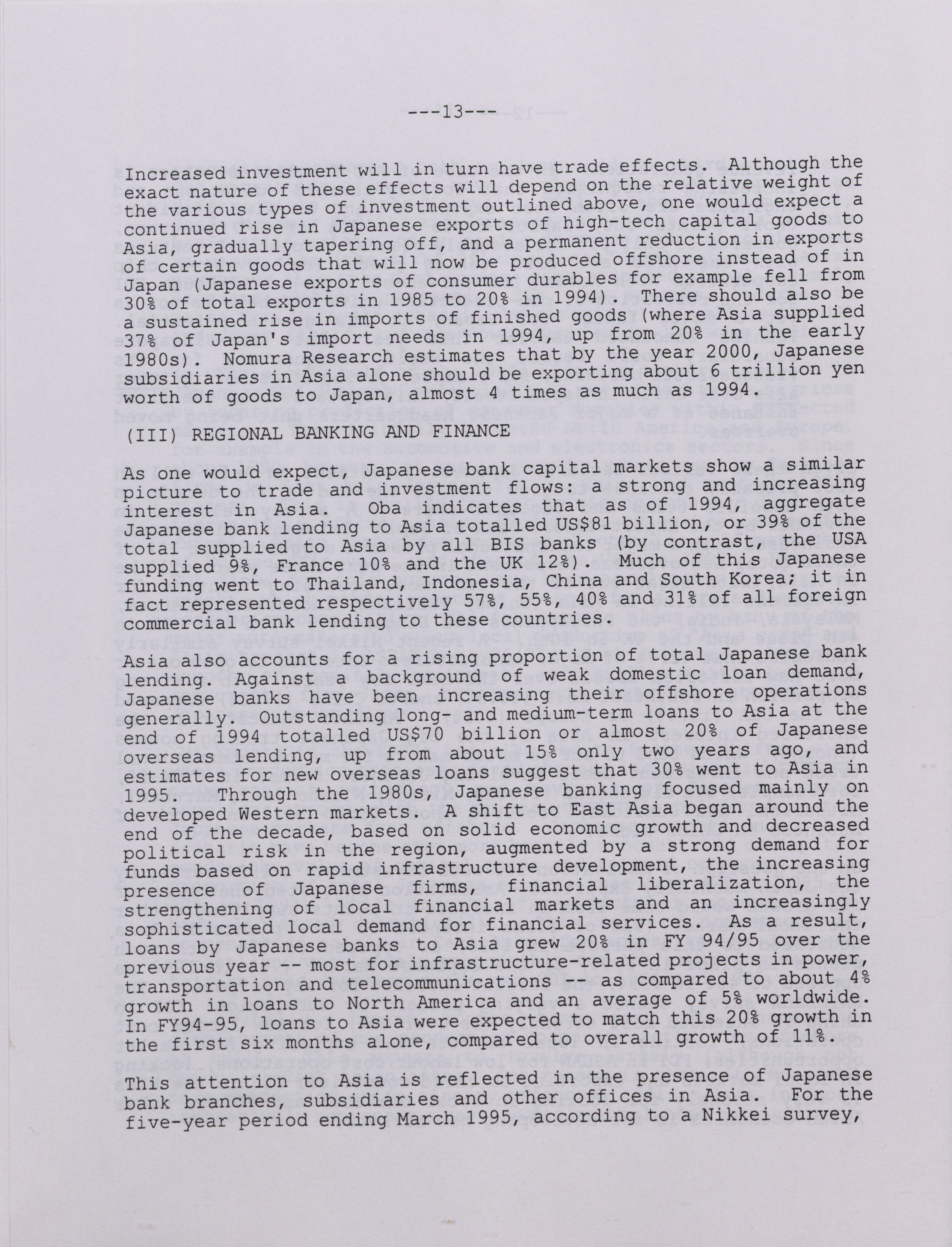 ---13---

Increased investment will in turn have trade effects. Although the exact nature of these effects will depend on the relative weight of the various types of investment outlined above, one would expect a continued rise in Japanese exports of high-tech capital goods to Asia, gradually tapering off, and a permanent reduction in exports of certain goods that will now be produced offshore instead of in Japan (Japanese exports of consumer durables for example fell from 30% of total exports in 1985 to 20% in 1994). There should also be a sustained rise in imports of finished goods (where Asia supplied 37% of Japan's import needs in 1994, up from 20% in the early 1980s). Nomura Research estimates that by the year 2000, Japanese subsidiaries in Asia alone should be exporting about 6 trillion yen worth of goods to Japan, almost 4 times as much as 1994.

(III) REGIONAL BANKING AND FINANCE

As one would expect, Japanese bank capital markets show a similar picture to trade and investment flows: a strong and increasing interest in Asia. Oba indicates that as of 1994, aggregate Japanese bank lending to Asia totalled US$81 billion, or 39% of the total supplied to Asia by all BIS banks (by contrast, the USA supplied 9%, France 10% and the UK 12%). Much of this Japanese funding went to Thailand, Indonesia, China and South Korea; it in fact represented respectively 57%, 55%, 40% and 31% of all foreign commercial bank lending to these countries.

Asia also accounts for a rising proportion of total Japanese bank lending. Against a background of weak domestic loan demand, Japanese banks have been increasing their offshore operations generally. Outstanding long- and medium-term loans to Asia at the end of 1994 totalled US$70 billion or almost 20% of Japanese overseas lending, up from about 15% only two years ago, and estimates for new overseas loans suggest that 30% went to Asia in 1995. Through the 1980s, Japanese banking focused mainly on developed Western markets. A shift to East Asia began around the end of the decade, based on solid economic growth and decreased political risk in the region, augmented by a strong demand for funds based on rapid infrastructure development, the increasing presence of Japanese firms, financial liberalization, the strengthening of local financial markets and an increasingly sophisticated local demand for financial services. As a result, loans by Japanese banks to Asia grew 20% in FY 94/95 over the previous year -- most for infrastructure-related projects in power, transportation and telecommunications -- as compared to about 4% growth in loans to North America and an average of 5% worldwide. In FY94-95, loans to Asia were expected to match this 20% growth in the first six months alone, compared to overall growth of 11%.

This attention to Asia is reflected in the presence of Japanese bank branches, subsidiaries and other offices in Asia. For the five-year period ending March 1995, according to a Nikkei survey,